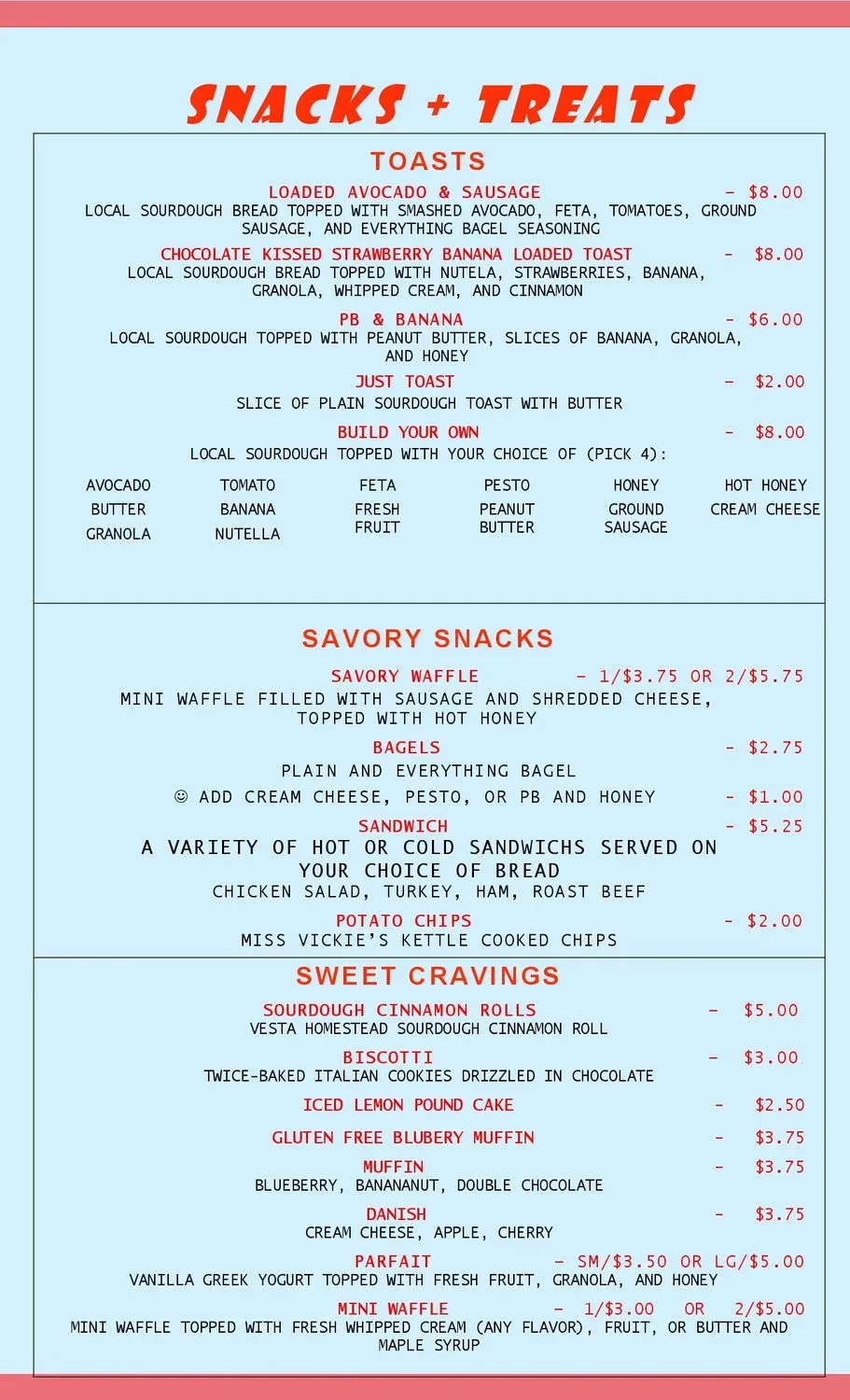 SNACKS + TREATS

TOASTS

LOADED AVOCADO & SAUSAGE - $8.00
LOCAL SOURDOUGH BREAD TOPPED WITH SMASHED AVOCADO, FETA, TOMATOES, GROUND SAUSAGE, AND EVERYTHING BAGEL SEASONING

CHOCOLATE KISSED STRAWBERRY BANANA LOADED TOAST - $8.00
LOCAL SOURDOUGH BREAD TOPPED WITH NUTELA, STRAWBERRIES, BANANA, GRANOLA, WHIPPED CREAM, AND CINNAMON

PB & BANANA - $6.00
LOCAL SOURDOUGH TOPPED WITH PEANUT BUTTER, SLICES OF BANANA, GRANOLA, AND HONEY

JUST TOAST - $2.00
SLICE OF PLAIN SOURDOUGH TOAST WITH BUTTER

BUILD YOUR OWN - $8.00
LOCAL SOURDOUGH TOPPED WITH YOUR CHOICE OF (PICK 4):

AVOCADO
BUTTER
GRANOLA

TOMATO
BANANA
NUTELLA

FETA
FRESH FRUIT

PESTO
PEANUT BUTTER

HONEY
GROUND SAUSAGE

HOT HONEY
CREAM CHEESE

SAVORY SNACKS

SAVORY WAFFLE - 1/$3.75 OR 2/$5.75
MINI WAFFLE FILLED WITH SAUSAGE AND SHREDDED CHEESE, TOPPED WITH HOT HONEY

BAGELS - $2.75
PLAIN AND EVERYTHING BAGEL
☺ ADD CREAM CHEESE, PESTO, OR PB AND HONEY - $1.00

SANDWICH - $5.25
A VARIETY OF HOT OR COLD SANDWICHS SERVED ON YOUR CHOICE OF BREAD
CHICKEN SALAD, TURKEY, HAM, ROAST BEEF

POTATO CHIPS - $2.00
MISS VICKIE'S KETTLE COOKED CHIPS

SWEET CRAVINGS

SOURDOUGH CINNAMON ROLLS - $5.00
VESTA HOMESTEAD SOURDOUGH CINNAMON ROLL

BISCOTTI - $3.00
TWICE-BAKED ITALIAN COOKIES DRIZZLED IN CHOCOLATE

ICED LEMON POUND CAKE - $2.50

GLUTEN FREE BLUBERY MUFFIN - $3.75

MUFFIN - $3.75
BLUEBERRY, BANANANUT, DOUBLE CHOCOLATE

DANISH - $3.75
CREAM CHEESE, APPLE, CHERRY

PARFAIT - SM/$3.50 OR LG/$5.00
VANILLA GREEK YOGURT TOPPED WITH FRESH FRUIT, GRANOLA, AND HONEY

MINI WAFFLE - 1/$3.00 OR 2/$5.00
MINI WAFFLE TOPPED WITH FRESH WHIPPED CREAM (ANY FLAVOR), FRUIT, OR BUTTER AND MAPLE SYRUP